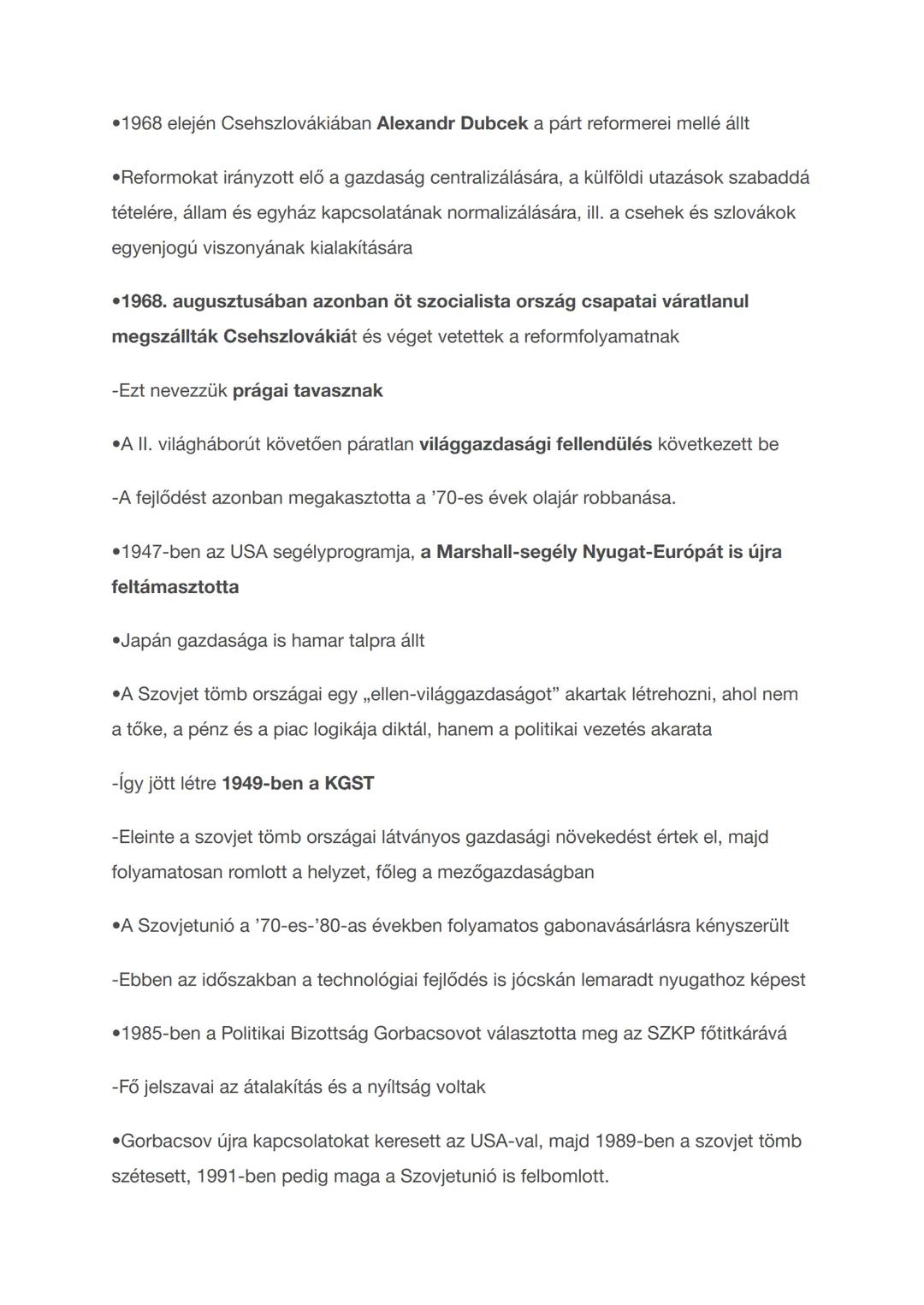 •1968 elején Csehszlovákiában Alexandr Dubcek a párt reformerei mellé állt

•Reformokat irányzott elő a gazdaság centralizálására, a külföldi utazások szabaddá tételére, állam és egyház kapcsolatának normalizálására, ill. a csehek és szlovákok egyenjogú viszonyának kialakítására

•1968. augusztusában azonban öt szocialista ország csapatai váratlanul megszállták Csehszlovákiát és véget vetettek a reformfolyamatnak

-Ezt nevezzük prágai tavasznak

•A II. világháborút követően páratlan világgazdasági fellendülés következett be

-A fejlődést azonban megakasztotta a '70-es évek olajár robbanása.

•1947-ben az USA segélyprogramja, a Marshall-segély Nyugat-Európát is újra feltámasztotta

•Japán gazdasága is hamar talpra állt

•A Szovjet tömb országai egy „ellen-világgazdaságot" akartak létrehozni, ahol nem a tőke, a pénz és a piac logikája diktál, hanem a politikai vezetés akarata

-Így jött létre 1949-ben a KGST

-Eleinte a szovjet tömb országai látványos gazdasági növekedést értek el, majd folyamatosan romlott a helyzet, főleg a mezőgazdaságban

•A Szovjetunió a '70-es-'80-as években folyamatos gabonavásárlásra kényszerült

-Ebben az időszakban a technológiai fejlődés is jócskán lemaradt nyugathoz képest

•1985-ben a Politikai Bizottság Gorbacsovot választotta meg az SZKP főtitkárává

-Fő jelszavai az átalakítás és a nyíltság voltak

•Gorbacsov újra kapcsolatokat keresett az USA-val, majd 1989-ben a szovjet tömb szétesett, 1991-ben pedig maga a Szovjetunió is felbomlott.